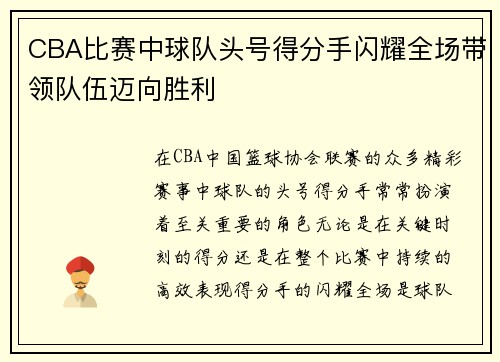 CBA比赛中球队头号得分手闪耀全场带领队伍迈向胜利

在CBA中国篮球协会联赛的众多精彩赛事中球队的头号得分手常常扮演着至关重要的角色无论是在关键时刻的得分还是在整个比赛中持续的高效表现得分手的闪耀全场是球队